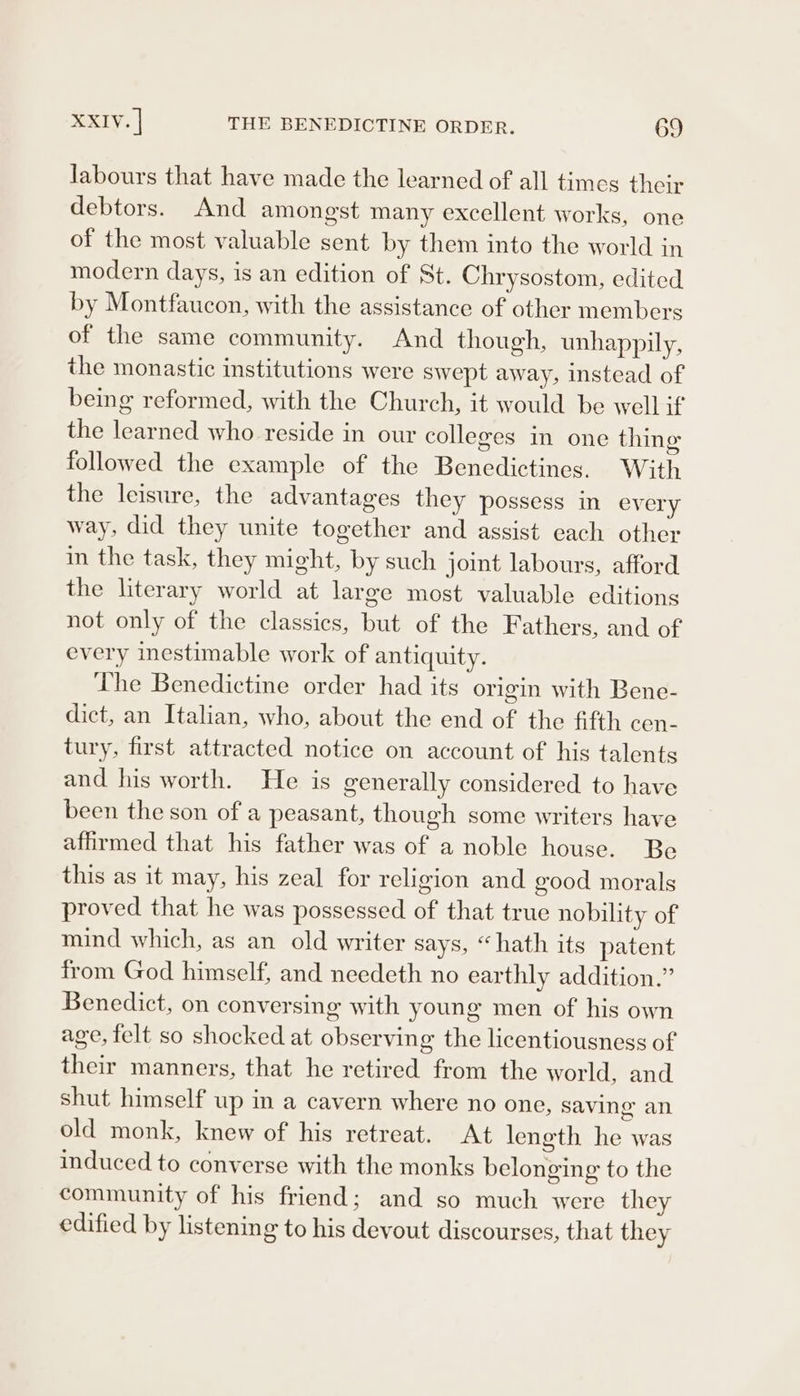 XXIV.] THE BENEDICTINE ORDER. 69

labours that have made the learned of all times their debtors. And amongst many excellent works, one of the most valuable sent by them into the world in modern days, is an edition of St. Chrysostom, edited by Montfaucon, with the assistance of other members of the same community. And though, unhappily, the monastic institutions were swept away, instead of being reformed, with the Church, it would be well if the learned who reside in our colleges in one thing followed the example of the Benedictines. With the leisure, the advantages they possess in every way, did they unite together and assist each other in the task, they might, by such joint labours, afford the literary world at large most valuable editions not only of the classics, but of the Fathers, and of every inestimable work of antiquity.

The Benedictine order had its origin with Benedict, an Italian, who, about the end of the fifth century, first attracted notice on account of his talents and his worth. He is generally considered to have been the son of a peasant, though some writers have affirmed that his father was of a noble house. Be this as it may, his zeal for religion and good morals proved that he was possessed of that true nobility of mind which, as an old writer says, "hath its patent from God himself, and needeth no earthly addition." Benedict, on conversing with young men of his own age, felt so shocked at observing the licentiousness of their manners, that he retired from the world, and shut himself up in a cavern where no one, saving an old monk, knew of his retreat. At length he was induced to converse with the monks belonging to the community of his friend; and so much were they edified by listening to his devout discourses, that they